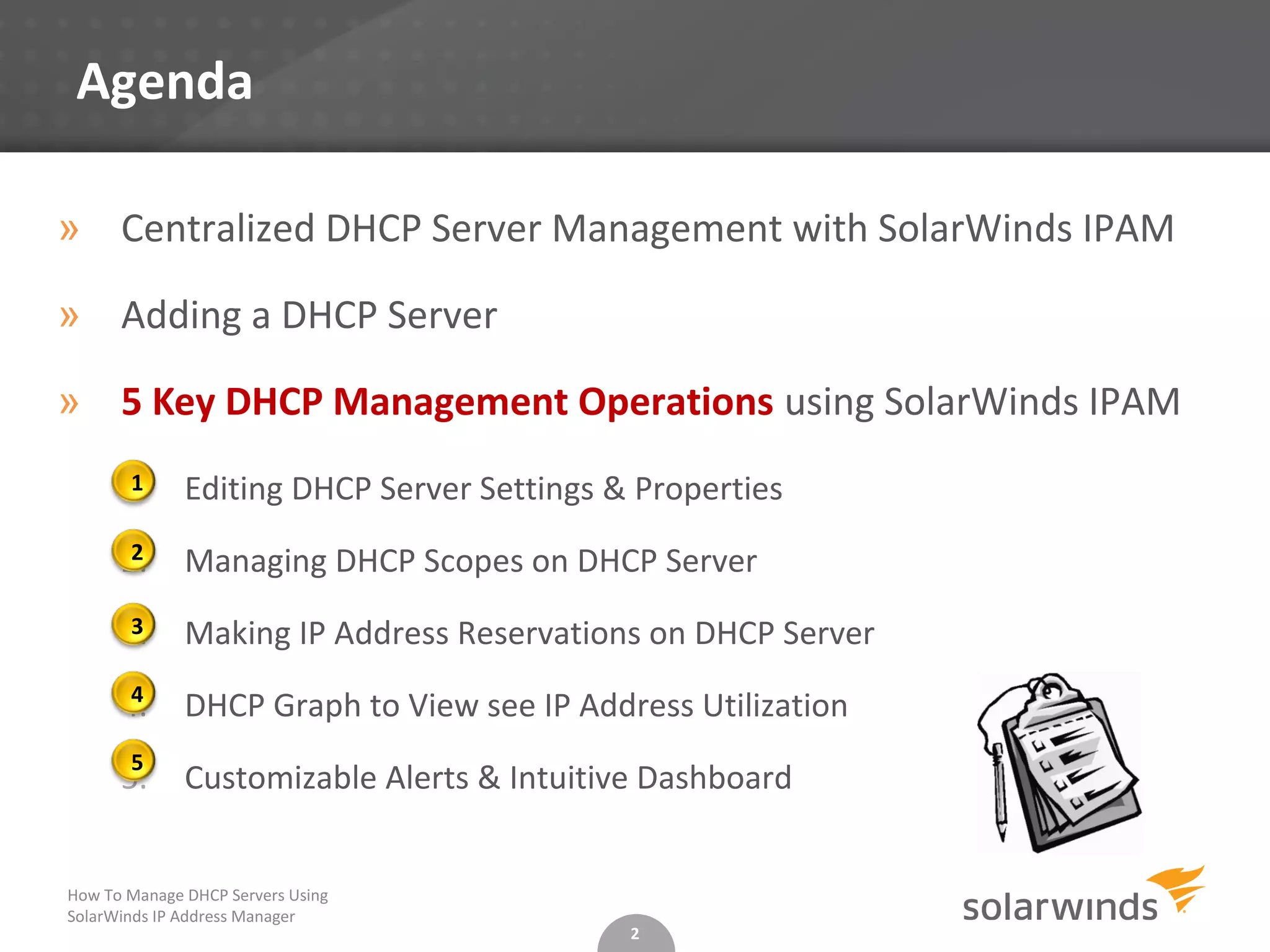 Agenda

» Centralized DHCP Server Management with SolarWinds IPAM

» Adding a DHCP Server

» 5 Key DHCP Management Operations using SolarWinds IPAM

1 Editing DHCP Server Settings & Properties

2 Managing DHCP Scopes on DHCP Server

3 Making IP Address Reservations on DHCP Server

4 DHCP Graph to View see IP Address Utilization

5 Customizable Alerts & Intuitive Dashboard

How To Manage DHCP Servers Using SolarWinds IP Address Manager

2

solarwinds